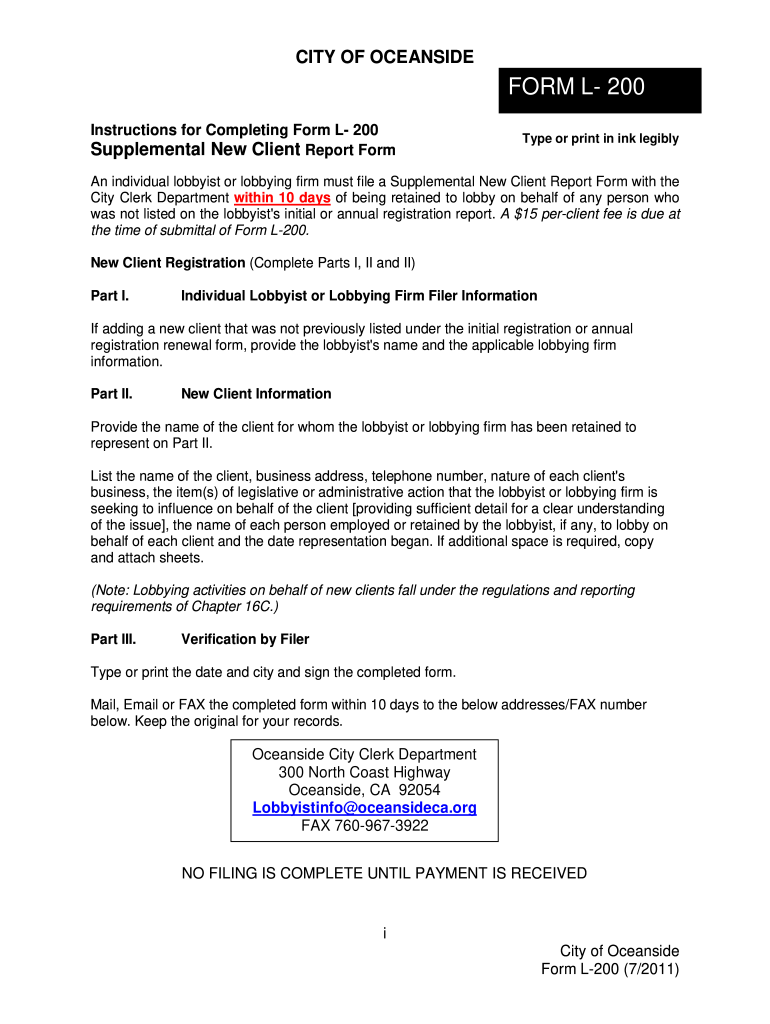 CITY OF OCEANSIDE

FORM L- 200

Instructions for Completing Form L- 200
Supplemental New Client Report Form

Type or print in ink legibly

An individual lobbyist or lobbying firm must file a Supplemental New Client Report Form with the City Clerk Department within 10 days of being retained to lobby on behalf of any person who was not listed on the lobbyist's initial or annual registration report. A $15 per-client fee is due at the time of submittal of Form L-200.

New Client Registration (Complete Parts I, II and II)

Part I. Individual Lobbyist or Lobbying Firm Filer Information

If adding a new client that was not previously listed under the initial registration or annual registration renewal form, provide the lobbyist's name and the applicable lobbying firm information.

Part II. New Client Information

Provide the name of the client for whom the lobbyist or lobbying firm has been retained to represent on Part II.

List the name of the client, business address, telephone number, nature of each client's business, the item(s) of legislative or administrative action that the lobbyist or lobbying firm is seeking to influence on behalf of the client [providing sufficient detail for a clear understanding of the issue], the name of each person employed or retained by the lobbyist, if any, to lobby on behalf of each client and the date representation began. If additional space is required, copy and attach sheets.

(Note: Lobbying activities on behalf of new clients fall under the regulations and reporting requirements of Chapter 16C.)

Part III. Verification by Filer

Type or print the date and city and sign the completed form.

Mail, Email or FAX the completed form within 10 days to the below addresses/FAX number below. Keep the original for your records.

Oceanside City Clerk Department
300 North Coast Highway
Oceanside, CA 92054
Lobbyistinfo@oceansideca.org
FAX 760-967-3922

NO FILING IS COMPLETE UNTIL PAYMENT IS RECEIVED

i

City of Oceanside
Form L-200 (7/2011)